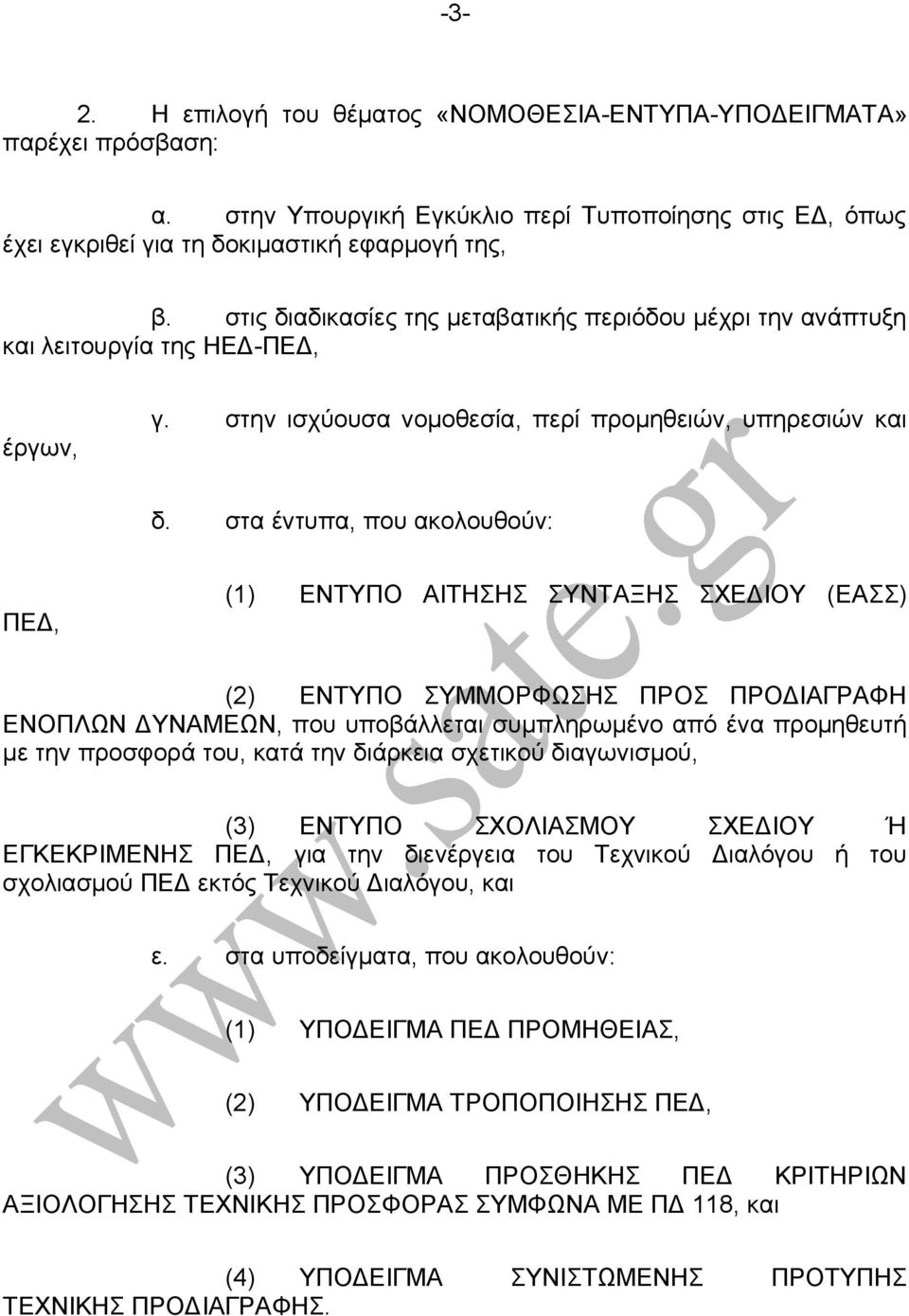 -3-

2. Η επιλογή του θέματος «ΝΟΜΟΘΕΣΙΑ-ΕΝΤΥΠΑ-ΥΠΟΔΕΙΓΜΑΤΑ» παρέχει πρόσβαση:

α. στην Υπουργική Εγκύκλιο περί Τυποποίησης στις ΕΔ, όπως έχει εγκριθεί για τη δοκιμαστική εφαρμογή της,

β. στις διαδικασίες της μεταβατικής περιόδου μέχρι την ανάπτυξη και λειτουργία της ΗΕΔ-ΠΕΔ,

γ. στην ισχύουσα νομοθεσία, περί προμηθειών, υπηρεσιών και έργων,

δ. στα έντυπα, που ακολουθούν:

(1) ΕΝΤΥΠΟ ΑΙΤΗΣΗΣ ΣΥΝΤΑΞΗΣ ΣΧΕΔΙΟΥ (ΕΑΣΣ) ΠΕΔ,

(2) ΕΝΤΥΠΟ ΣΥΜΜΟΡΦΩΣΗΣ ΠΡΟΣ ΠΡΟΔΙΑΓΡΑΦΗ ΕΝΟΠΛΩΝ ΔΥΝΑΜΕΩΝ, που υποβάλλεται συμπληρωμένο από ένα προμηθευτή με την προσφορά του, κατά την διάρκεια σχετικού διαγωνισμού,

(3) ΕΝΤΥΠΟ ΣΧΟΛΙΑΣΜΟΥ ΣΧΕΔΙΟΥ Ή ΕΓΚΕΚΡΙΜΕΝΗΣ ΠΕΔ, για την διενέργεια του Τεχνικού Διαλόγου ή του σχολιασμού ΠΕΔ εκτός Τεχνικού Διαλόγου, και

ε. στα υποδείγματα, που ακολουθούν:

(1) ΥΠΟΔΕΙΓΜΑ ΠΕΔ ΠΡΟΜΗΘΕΙΑΣ,

(2) ΥΠΟΔΕΙΓΜΑ ΤΡΟΠΟΠΟΙΗΣΗΣ ΠΕΔ,

(3) ΥΠΟΔΕΙΓΜΑ ΠΡΟΣΘΗΚΗΣ ΠΕΔ ΚΡΙΤΗΡΙΩΝ ΑΞΙΟΛΟΓΗΣΗΣ ΤΕΧΝΙΚΗΣ ΠΡΟΣΦΟΡΑΣ ΣΥΜΦΩΝΑ ΜΕ ΠΔ 118, και

(4) ΥΠΟΔΕΙΓΜΑ ΣΥΝΙΣΤΩΜΕΝΗΣ ΠΡΟΤΥΠΗΣ ΤΕΧΝΙΚΗΣ ΠΡΟΔΙΑΓΡΑΦΗΣ.

www.sate.gr